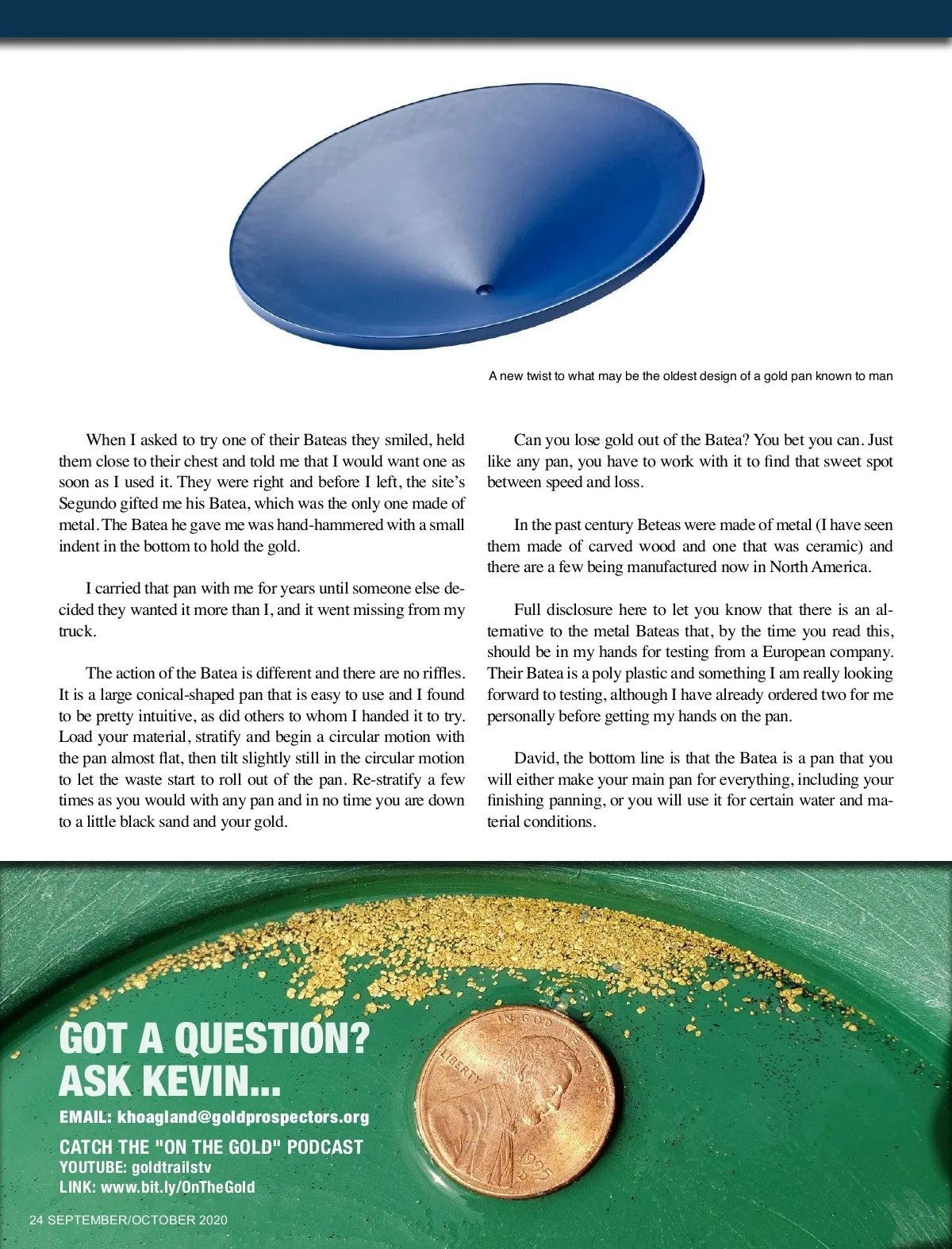 A new twist to what may be the oldest design of a gold pan known to man

When I asked to try one of their Bateas they smiled, held them close to their chest and told me that I would want one as soon as I used it. They were right and before I left, the site's Segundo gifted me his Batea, which was the only one made of metal. The Batea he gave me was hand-hammered with a small indent in the bottom to hold the gold.

I carried that pan with me for years until someone else decided they wanted it more than I, and it went missing from my truck.

The action of the Batea is different and there are no riffles. It is a large conical-shaped pan that is easy to use and I found to be pretty intuitive, as did others to whom I handed it to try. Load your material, stratify and begin a circular motion with the pan almost flat, then tilt slightly still in the circular motion to let the waste start to roll out of the pan. Re-stratify a few times as you would with any pan and in no time you are down to a little black sand and your gold.

Can you lose gold out of the Batea? You bet you can. Just like any pan, you have to work with it to find that sweet spot between speed and loss.

In the past century Beteas were made of metal (I have seen them made of carved wood and one that was ceramic) and there are a few being manufactured now in North America.

Full disclosure here to let you know that there is an alternative to the metal Bateas that, by the time you read this, should be in my hands for testing from a European company. Their Batea is a poly plastic and something I am really looking forward to testing, although I have already ordered two for me personally before getting my hands on the pan.

David, the bottom line is that the Batea is a pan that you will either make your main pan for everything, including your finishing panning, or you will use it for certain water and material conditions.

GOT A QUESTION? ASK KEVIN...

EMAIL: khoagland@goldprospectors.org

CATCH THE "ON THE GOLD" PODCAST
YOUTUBE: goldtrailstv
LINK: www.bit.ly/OnTheGold

IN GOD WE TRUST LIBERTY 1995 D

24 SEPTEMBER/OCTOBER 2020